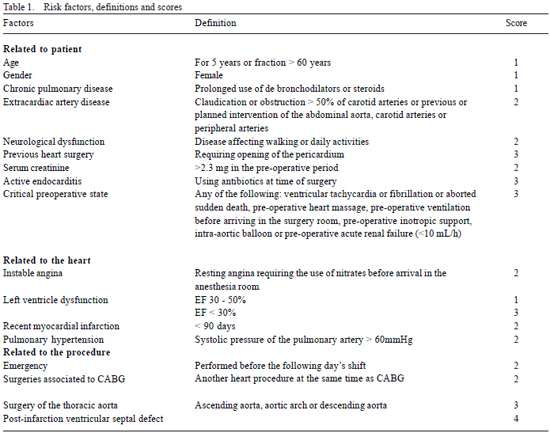 Table 1. Risk factors, definitions and scores

| Factors | Definition | Score |
|---|---|---|
| **Related to patient** | | |
| Age | For 5 years or fraction > 60 years | 1 |
| Gender | Female | 1 |
| Chronic pulmonary disease | Prolonged use of de bronchodilators or steroids | 1 |
| Extracardiac artery disease | Claudication or obstruction > 50% of carotid arteries or previous or planned intervention of the abdominal aorta, carotid arteries or peripheral arteries | 2 |
| Neurological dysfunction | Disease affecting walking or daily activities | 2 |
| Previous heart surgery | Requiring opening of the pericardium | 3 |
| Serum creatinine | >2.3 mg in the pre-operative period | 2 |
| Active endocarditis | Using antibiotics at time of surgery | 3 |
| Critical preoperative state | Any of the following: ventricular tachycardia or fibrillation or aborted sudden death, pre-operative heart massage, pre-operative ventilation before arriving in the surgery room, pre-operative inotropic support, intra-aortic balloon or pre-operative acute renal failure (<10 mL/h) | 3 |
| **Related to the heart** | | |
| Instable angina | Resting angina requiring the use of nitrates before arrival in the anesthesia room | 2 |
| Left ventricle dysfunction | EF 30 - 50% | 1 |
| | EF < 30% | 3 |
| Recent myocardial infarction | < 90 days | 2 |
| Pulmonary hypertension | Systolic pressure of the pulmonary artery > 60mmHg | 2 |
| **Related to the procedure** | | |
| Emergency | Performed before the following day's shift | 2 |
| Surgeries associated to CABG | Another heart procedure at the same time as CABG | 2 |
| Surgery of the thoracic aorta | Ascending aorta, aortic arch or descending aorta | 3 |
| Post-infarction ventricular septal defect | | 4 |